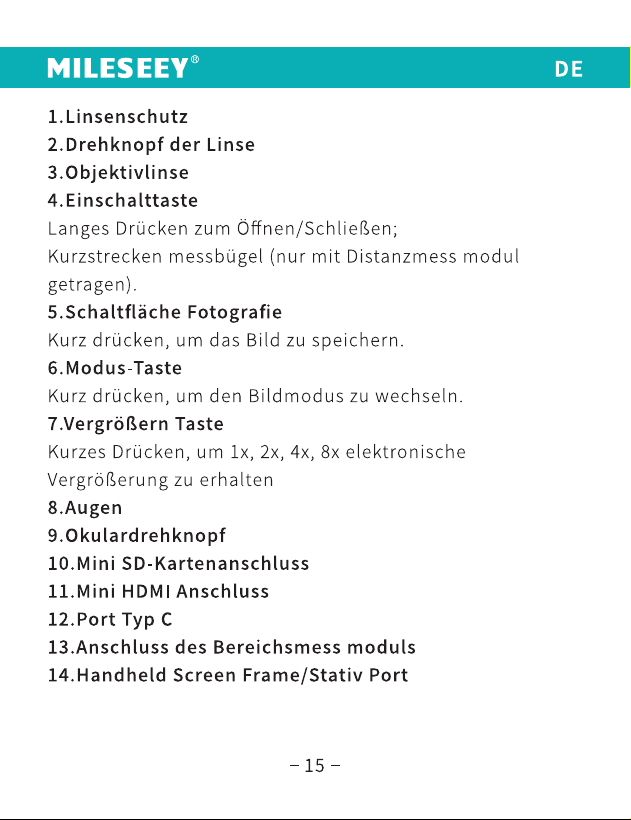 MILESEEY®
DE

1.Linsenschutz
2.Drehknopf der Linse
3.Objektivlinse
4.Einschalttaste
Langes Drücken zum Öffnen/Schließen;
Kurzstrecken messbügel (nur mit Distanzmess modul getragen).
5.Schaltfläche Fotografie
Kurz drücken, um das Bild zu speichern.
6.Modus-Taste
Kurz drücken, um den Bildmodus zu wechseln.
7.Vergrößern Taste
Kurzes Drücken, um 1x, 2x, 4x, 8x elektronische Vergrößerung zu erhalten
8.Augen
9.Okulardrehknopf
10.Mini SD-Kartenanschluss
11.Mini HDMI Anschluss
12.Port Typ C
13.Anschluss des Bereichsmess moduls
14.Handheld Screen Frame/Stativ Port

– 15 –